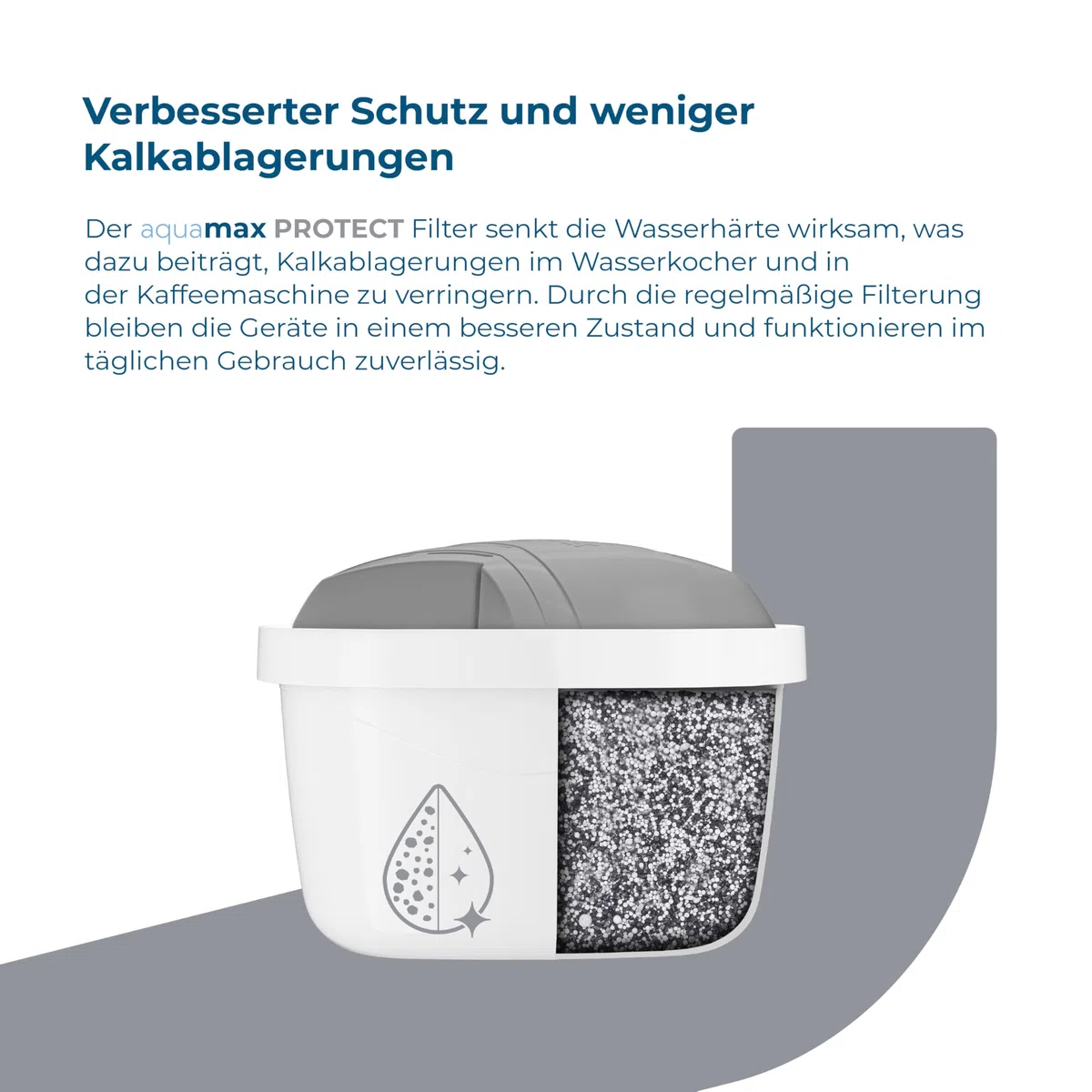 Verbesserter Schutz und weniger Kalkablagerungen

Der aquamax PROTECT Filter senkt die Wasserhärte wirksam, was dazu beiträgt, Kalkablagerungen im Wasserkocher und in der Kaffeemaschine zu verringern. Durch die regelmäßige Filterung bleiben die Geräte in einem besseren Zustand und funktionieren im täglichen Gebrauch zuverlässig.